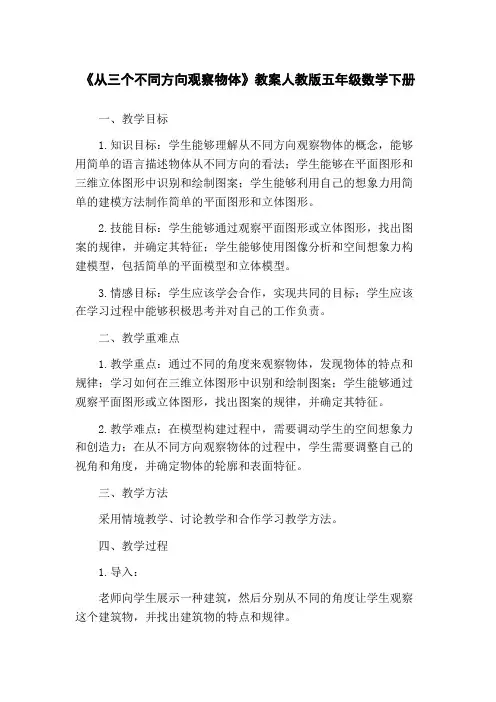 《从三个不同方向观察物体》教案人教版五年级数学下册

一、教学目标

1.知识目标：学生能够理解从不同方向观察物体的概念，能够用简单的语言描述物体从不同方向的看法；学生能够在平面图形和三维立体图形中识别和绘制图案；学生能够利用自己的想象力用简单的建模方法制作简单的平面图形和立体图形。

2.技能目标：学生能够通过观察平面图形或立体图形，找出图案的规律，并确定其特征；学生能够使用图像分析和空间想象力构建模型，包括简单的平面模型和立体模型。

3.情感目标：学生应该学会合作，实现共同的目标；学生应该在学习过程中能够积极思考并对自己的工作负责。

二、教学重难点

1.教学重点：通过不同的角度来观察物体，发现物体的特点和规律；学习如何在三维立体图形中识别和绘制图案；学生能够通过观察平面图形或立体图形，找出图案的规律，并确定其特征。

2.教学难点：在模型构建过程中，需要调动学生的空间想象力和创造力；在从不同方向观察物体的过程中，学生需要调整自己的视角和角度，并确定物体的轮廓和表面特征。

三、教学方法

采用情境教学、讨论教学和合作学习教学方法。

四、教学过程

1.导入：

老师向学生展示一种建筑，然后分别从不同的角度让学生观察这个建筑物，并找出建筑物的特点和规律。